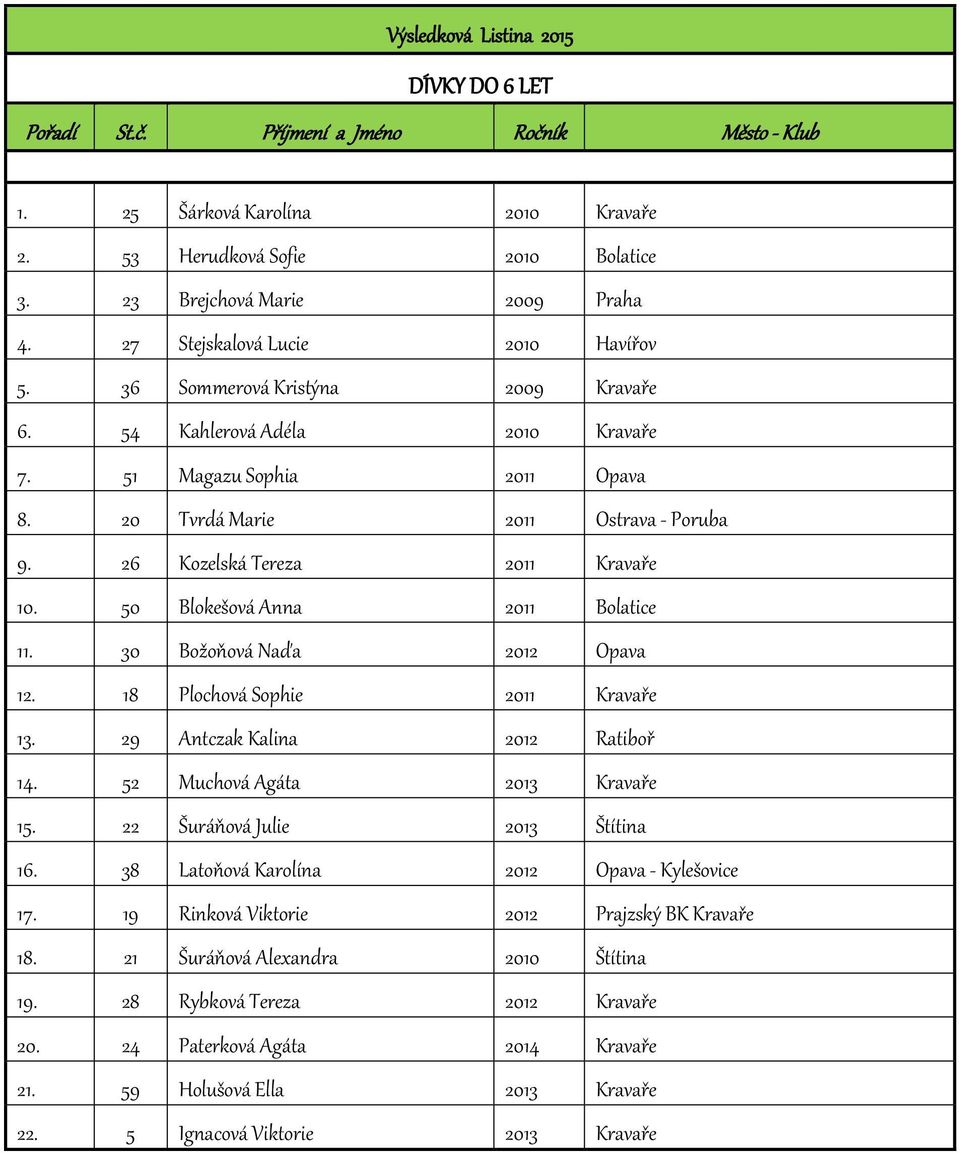 Výsledková Listina 2015

DÍVKY DO 6 LET

| Pořadí | St.č. | Příjmení a Jméno | Ročník | Město - Klub |
|---|---|---|---|---|
| 1. | 25 | Šárková Karolína | 2010 | Kravaře |
| 2. | 53 | Herudková Sofie | 2010 | Bolatice |
| 3. | 23 | Brejchová Marie | 2009 | Praha |
| 4. | 27 | Stejskalová Lucie | 2010 | Havířov |
| 5. | 36 | Sommerová Kristýna | 2009 | Kravaře |
| 6. | 54 | Kahlerová Adéla | 2010 | Kravaře |
| 7. | 51 | Magazu Sophia | 2011 | Opava |
| 8. | 20 | Tvrdá Marie | 2011 | Ostrava - Poruba |
| 9. | 26 | Kozelská Tereza | 2011 | Kravaře |
| 10. | 50 | Blokešová Anna | 2011 | Bolatice |
| 11. | 30 | Božoňová Naďa | 2012 | Opava |
| 12. | 18 | Plochová Sophie | 2011 | Kravaře |
| 13. | 29 | Antczak Kalina | 2012 | Ratiboř |
| 14. | 52 | Muchová Agáta | 2013 | Kravaře |
| 15. | 22 | Šuráňová Julie | 2013 | Štítina |
| 16. | 38 | Latoňová Karolína | 2012 | Opava - Kylešovice |
| 17. | 19 | Rinková Viktorie | 2012 | Prajzský BK Kravaře |
| 18. | 21 | Šuráňová Alexandra | 2010 | Štítina |
| 19. | 28 | Rybková Tereza | 2012 | Kravaře |
| 20. | 24 | Paterková Agáta | 2014 | Kravaře |
| 21. | 59 | Holušová Ella | 2013 | Kravaře |
| 22. | 5 | Ignacová Viktorie | 2013 | Kravaře |